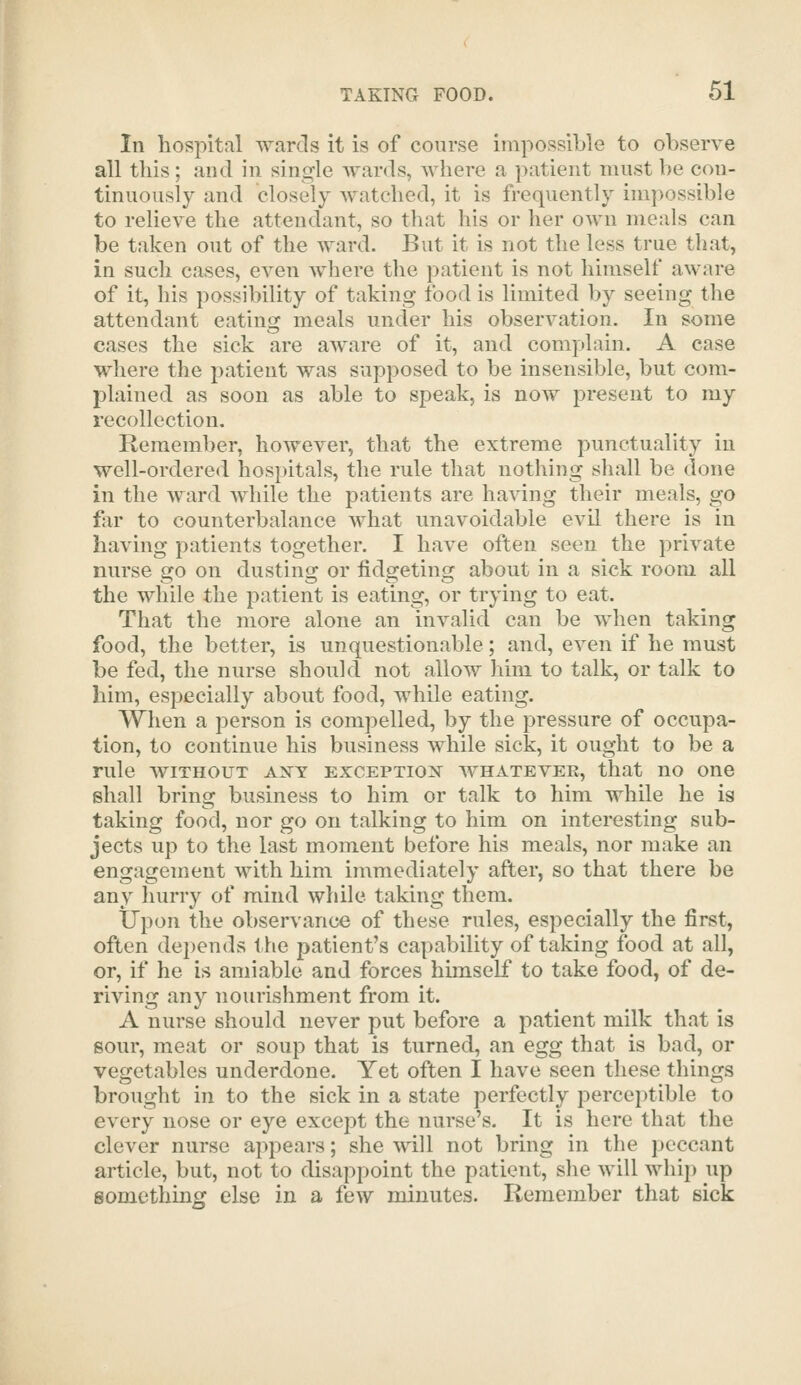 TAKING FOOD. 51

In hospital wards it is of course impossible to observe all this; and in single wards, where a patient must be continuously and closely watched, it is frequently impossible to relieve the attendant, so that his or her own meals can be taken out of the ward. But it is not the less true that, in such cases, even where the patient is not himself aware of it, his possibility of taking food is limited by seeing the attendant eating meals under his observation. In some cases the sick are aware of it, and complain. A case where the patient was supposed to be insensible, but complained as soon as able to speak, is now present to my recollection.

Remember, however, that the extreme punctuality in well-ordered hospitals, the rule that nothing shall be done in the ward while the patients are having their meals, go far to counterbalance what unavoidable evil there is in having patients together. I have often seen the private nurse go on dusting or fidgeting about in a sick room all the while the patient is eating, or trying to eat.

That the more alone an invalid can be when taking food, the better, is unquestionable; and, even if he must be fed, the nurse should not allow him to talk, or talk to him, especially about food, while eating.

When a person is compelled, by the pressure of occupation, to continue his business while sick, it ought to be a rule WITHOUT ANY EXCEPTION WHATEVER, that no one shall bring business to him or talk to him while he is taking food, nor go on talking to him on interesting subjects up to the last moment before his meals, nor make an engagement with him immediately after, so that there be any hurry of mind while taking them.

Upon the observance of these rules, especially the first, often depends the patient's capability of taking food at all, or, if he is amiable and forces himself to take food, of deriving any nourishment from it.

A nurse should never put before a patient milk that is sour, meat or soup that is turned, an egg that is bad, or vegetables underdone. Yet often I have seen these things brought in to the sick in a state perfectly perceptible to every nose or eye except the nurse's. It is here that the clever nurse appears; she will not bring in the peccant article, but, not to disappoint the patient, she will whip up something else in a few minutes. Remember that sick